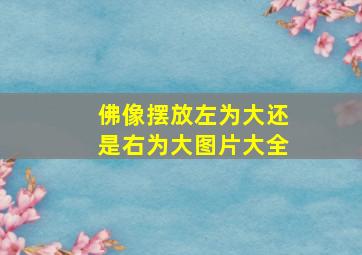 佛像摆放左为大还是右为大图片大全